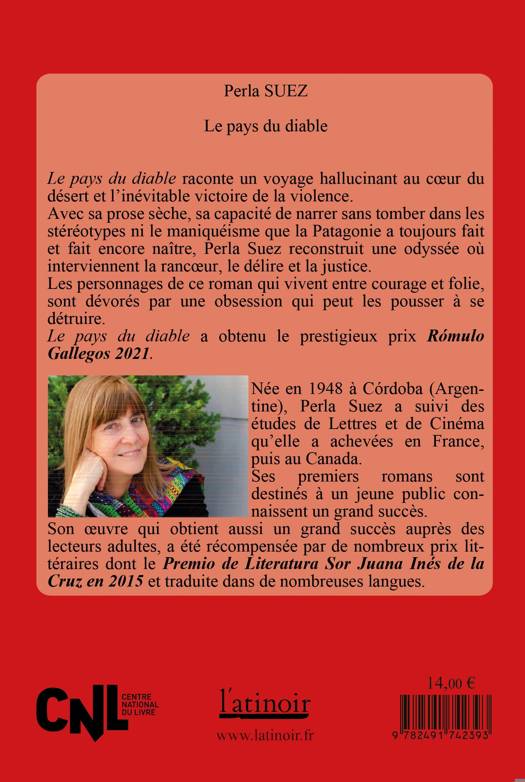 Perla SUEZ

Le pays du diable

Le pays du diable raconte un voyage hallucinant au cœur du désert et l'inévitable victoire de la violence.
Avec sa prose sèche, sa capacité de narrer sans tomber dans les stéréotypes ni le manichéisme que la Patagonie a toujours fait et fait encore naître, Perla Suez reconstruit une odyssée où interviennent la rancœur, le délire et la justice.
Les personnages de ce roman qui vivent entre courage et folie, sont dévorés par une obsession qui peut les pousser à se détruire.
Le pays du diable a obtenu le prestigieux prix Rómulo Gallegos 2021.

Née en 1948 à Córdoba (Argentine), Perla Suez a suivi des études de Lettres et de Cinéma qu'elle a achevées en France, puis au Canada.
Ses premiers romans sont destinés à un jeune public connaissent un grand succès.
Son œuvre qui obtient aussi un grand succès auprès des lecteurs adultes, a été récompensée par de nombreux prix littéraires dont le Premio de Literatura Sor Juana Inés de la Cruz en 2015 et traduite dans de nombreuses langues.

CNL CENTRE NATIONAL DU LIVRE

l'atinoir
www.latinoir.fr

14,00 €
9 782491 742393